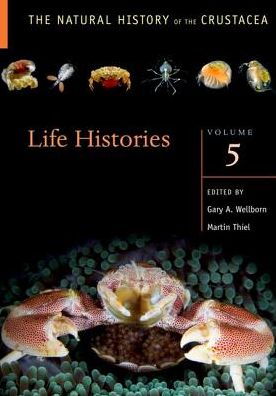 THE NATURAL HISTORY OF THE CRUSTACEA

Life Histories

VOLUME
5

EDITED BY
Gary A. Wellborn
Martin Thiel